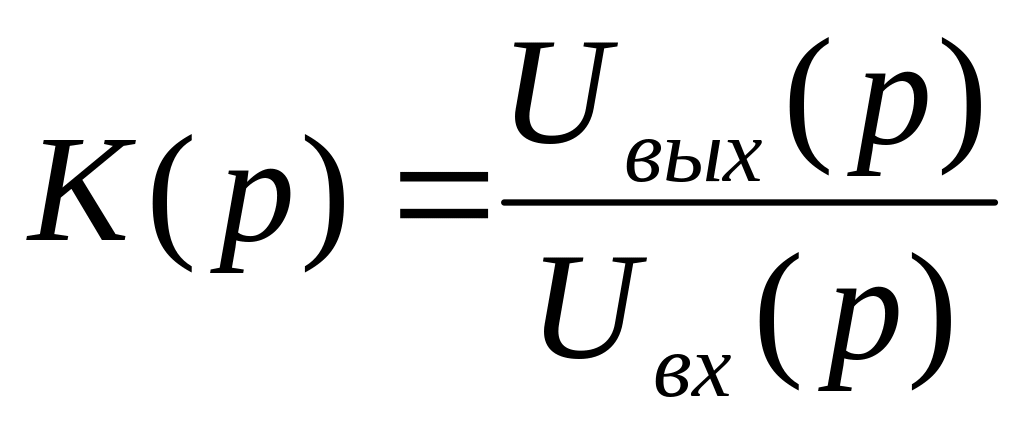 $K(p)=\frac{U_{вых}(p)}{U_{вх}(p)}$